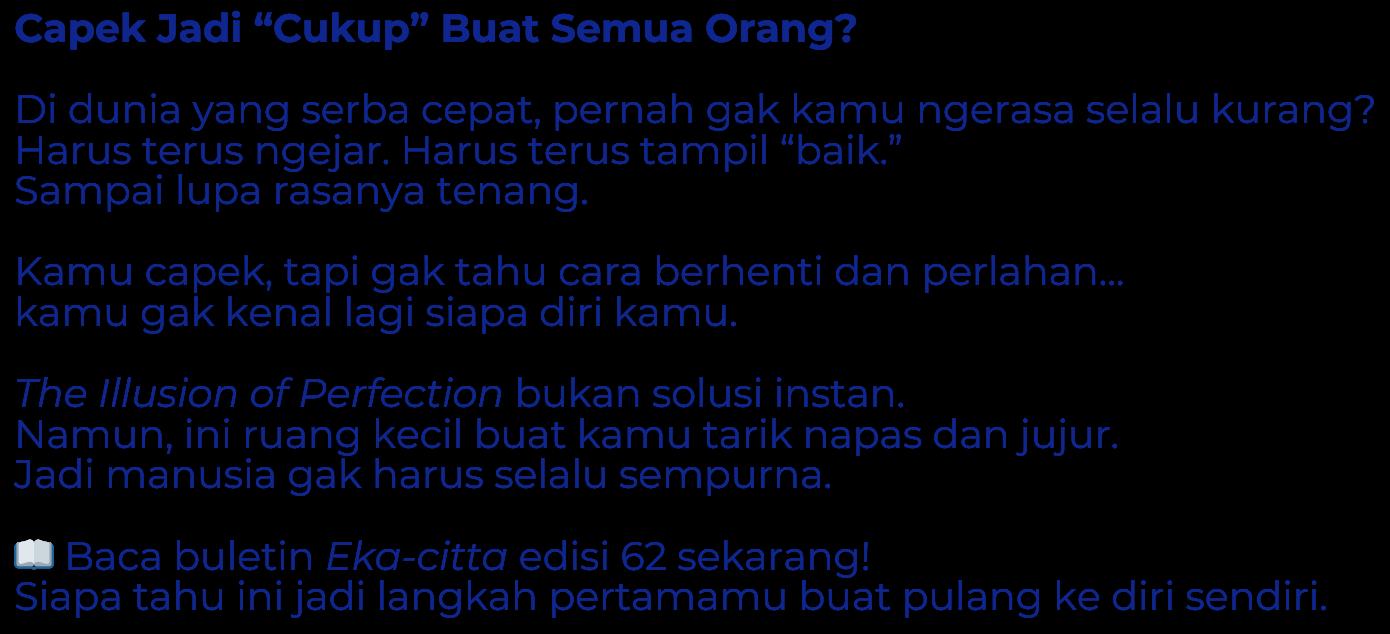 Capek Jadi "Cukup" Buat Semua Orang?

Di dunia yang serba cepat, pernah gak kamu ngerasa selalu kurang?
Harus terus ngejar. Harus terus tampil "baik."
Sampai lupa rasanya tenang.

Kamu capek, tapi gak tahu cara berhenti dan perlahan...
kamu gak kenal lagi siapa diri kamu.

The Illusion of Perfection bukan solusi instan.
Namun, ini ruang kecil buat kamu tarik napas dan jujur.
Jadi manusia gak harus selalu sempurna.

📖 Baca buletin Eka-citta edisi 62 sekarang!
Siapa tahu ini jadi langkah pertamamu buat pulang ke diri sendiri.